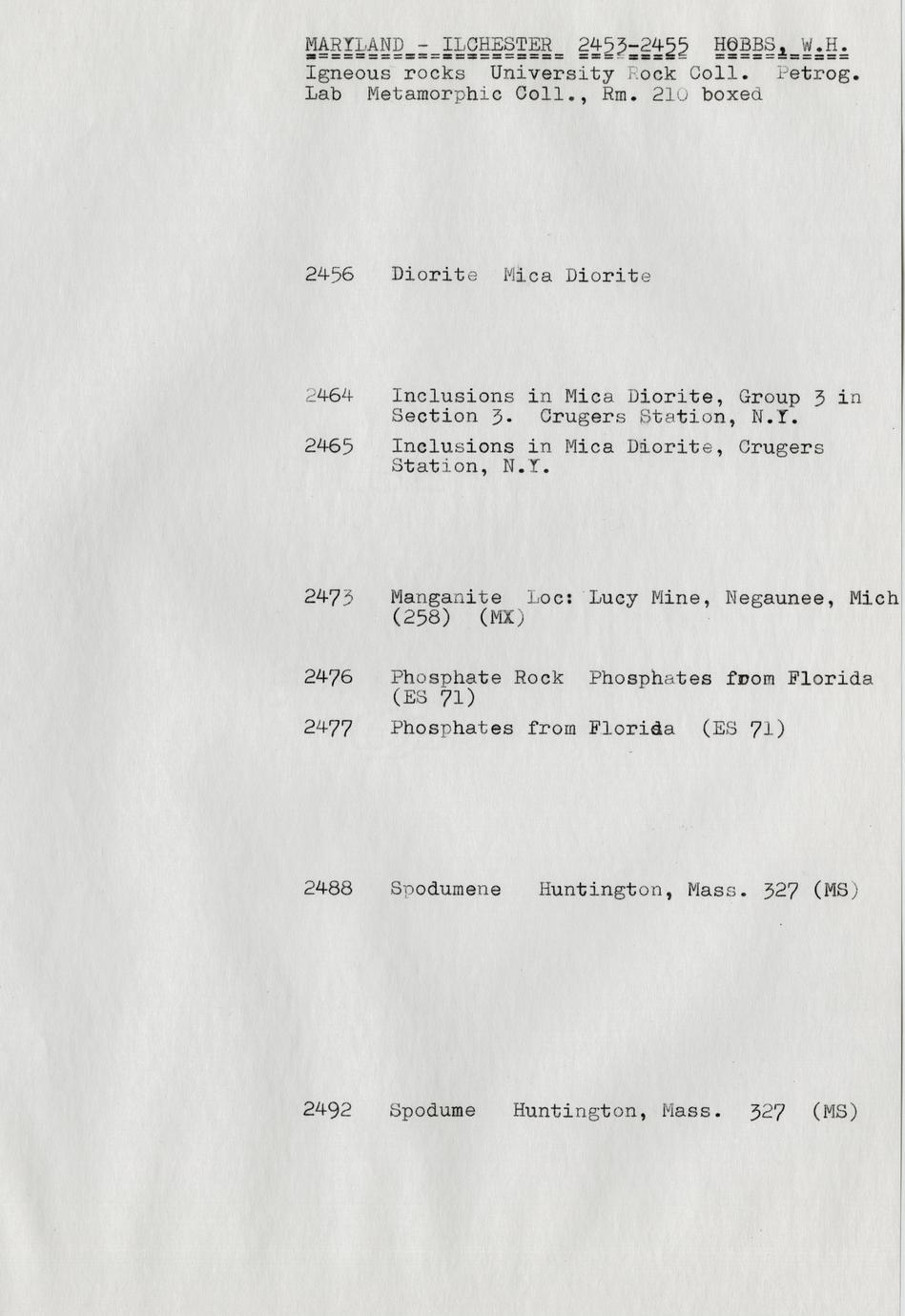 MARYLAND - ILCHESTER 2453-2455 HOBBS, W.H.
Igneous rocks University Rock Coll. Petrog. Lab Metamorphic Coll., Rm. 210 boxed

2456 Diorite Mica Diorite

2464 Inclusions in Mica Diorite, Group 3 in Section 3. Crugers Station, N.Y.

2465 Inclusions in Mica Diorite, Crugers Station, N.Y.

2473 Manganite Loc: Lucy Mine, Negaunee, Mich (258) (MX)

2476 Phosphate Rock Phosphates from Florida (ES 71)

2477 Phosphates from Florida (ES 71)

2488 Spodumene Huntington, Mass. 327 (MS)

2492 Spodume Huntington, Mass. 327 (MS)